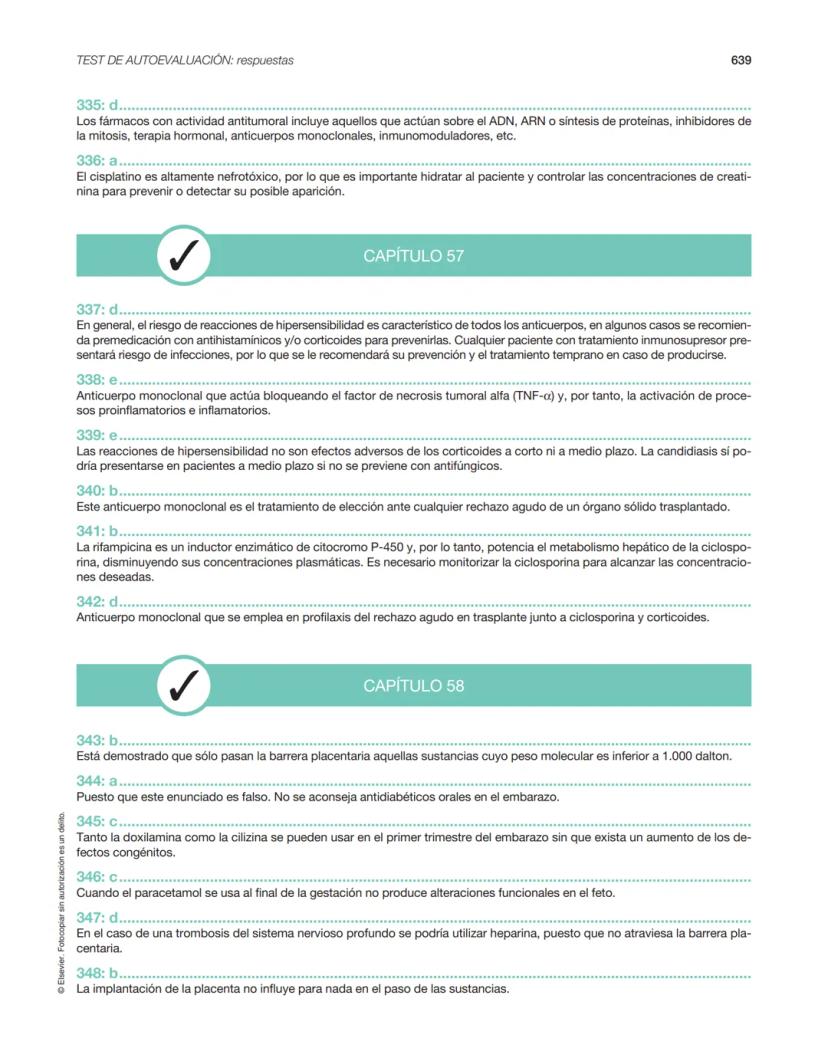 TEST DE AUTOEVALUACIÓN: respuestas

639

335: d

Los fármacos con actividad antitumoral incluye aquellos que actúan sobre el ADN, ARN o síntesis de proteínas, inhibidores de la mitosis, terapia hormonal, anticuerpos monoclonales, inmunomoduladores, etc.

336: a

El cisplatino es altamente nefrotóxico, por lo que es importante hidratar al paciente y controlar las concentraciones de creatinina para prevenir o detectar su posible aparición.

CAPÍTULO 57

337: d

En general, el riesgo de reacciones de hipersensibilidad es característico de todos los anticuerpos, en algunos casos se recomienda premedicación con antihistamínicos y/o corticoides para prevenirlas. Cualquier paciente con tratamiento inmunosupresor presentará riesgo de infecciones, por lo que se le recomendará su prevención y el tratamiento temprano en caso de producirse.

338: e

Anticuerpo monoclonal que actúa bloqueando el factor de necrosis tumoral alfa (TNF-$\alpha$) y, por tanto, la activación de procesos proinflamatorios e inflamatorios.

339: e

Las reacciones de hipersensibilidad no son efectos adversos de los corticoides a corto ni a medio plazo. La candidiasis sí podría presentarse en pacientes a medio plazo si no se previene con antifúngicos.

340: b

Este anticuerpo monoclonal es el tratamiento de elección ante cualquier rechazo agudo de un órgano sólido trasplantado.

341: b

La rifampicina es un inductor enzimático de citocromo P-450 y, por lo tanto, potencia el metabolismo hepático de la ciclosporina, disminuyendo sus concentraciones plasmáticas. Es necesario monitorizar la ciclosporina para alcanzar las concentraciones deseadas.

342: d

Anticuerpo monoclonal que se emplea en profilaxis del rechazo agudo en trasplante junto a ciclosporina y corticoides.

CAPÍTULO 58

343: b

Está demostrado que sólo pasan la barrera placentaria aquellas sustancias cuyo peso molecular es inferior a 1.000 dalton.

344: a

Puesto que este enunciado es falso. No se aconseja antidiabéticos orales en el embarazo.

345: c

Tanto la doxilamina como la cilizina se pueden usar en el primer trimestre del embarazo sin que exista un aumento de los defectos congénitos.

346: c

Cuando el paracetamol se usa al final de la gestación no produce alteraciones funcionales en el feto.

347: d

En el caso de una trombosis del sistema nervioso profundo se podría utilizar heparina, puesto que no atraviesa la barrera placentaria.

348: b

La implantación de la placenta no influye para nada en el paso de las sustancias.

© Elsevier. Fotocopiar sin autorización es un delito.